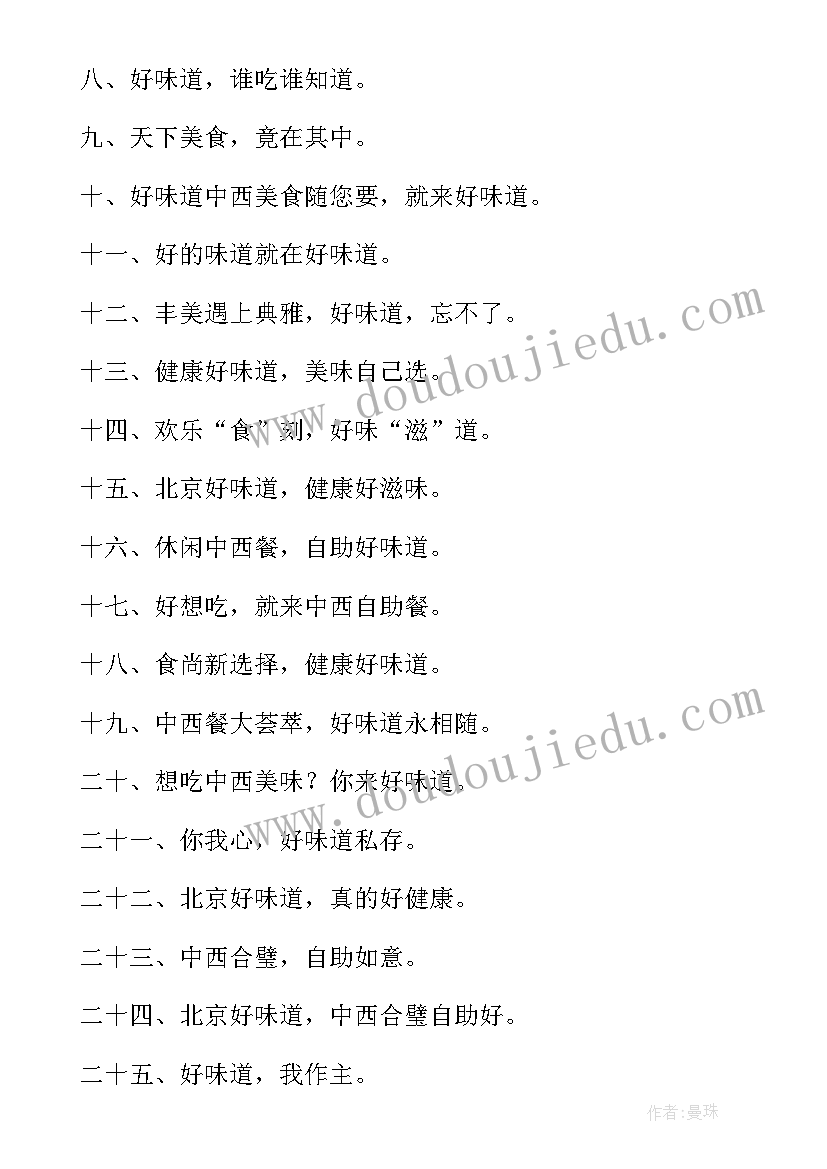 八、好味道，谁吃谁知道。

九、天下美食，竟在其中。

十、好味道中西美食随您要，就来好味道。

十一、好的味道就在好味道。

十二、丰美遇上典雅，好味道，忘不了。

十三、健康好味道，美味自己选。

十四、欢乐“食”刻，好味“滋”道。

十五、北京好味道，健康好滋味。

十六、休闲中西餐，自助好味道。

十七、好想吃，就来中西自助餐。

十八、食尚新选择，健康好味道。

十九、中西餐大荟萃，好味道永相随。

二十、想吃中西美味？你来好味道。

二十一、你我心，好味道私存。

二十二、北京好味道，真的好健康。

二十三、中西合璧，自助如意。

二十四、北京好味道，中西合璧自助好。

二十五、好味道，我作主。

www.doudoujiedu.com

www.doudoujiedu.com

作者：曼珠